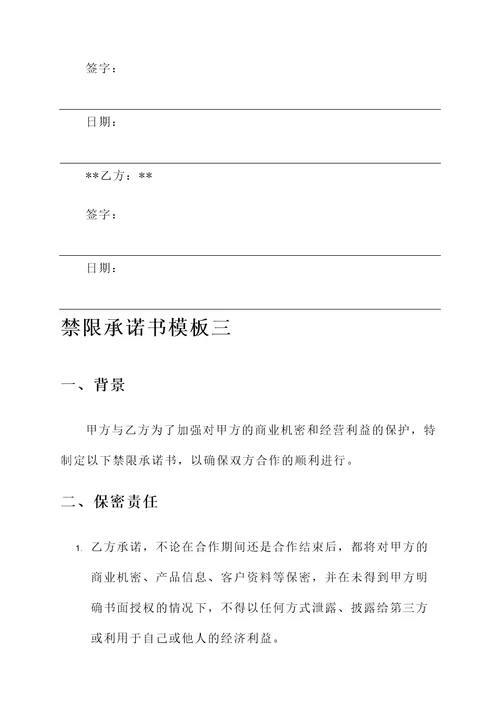 签字：

日期：

**乙方：**

签字：

日期：

禁限承诺书模板三

一、背景

甲方与乙方为了加强对甲方的商业机密和经营利益的保护，特制定以下禁限承诺书，以确保双方合作的顺利进行。

二、保密责任

1. 乙方承诺，不论在合作期间还是合作结束后，都将对甲方的商业机密、产品信息、客户资料等保密，并在未得到甲方明确书面授权的情况下，不得以任何方式泄露、披露给第三方或利用于自己或他人的经济利益。